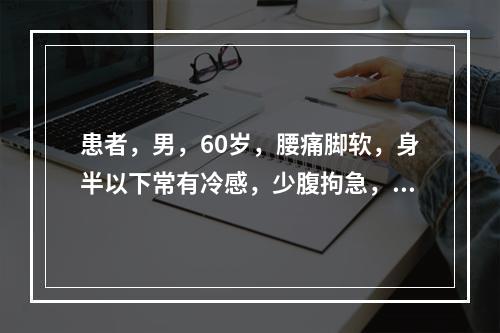 患者，男，60岁，腰痛脚软，身半以下常有冷感，少腹拘急，...